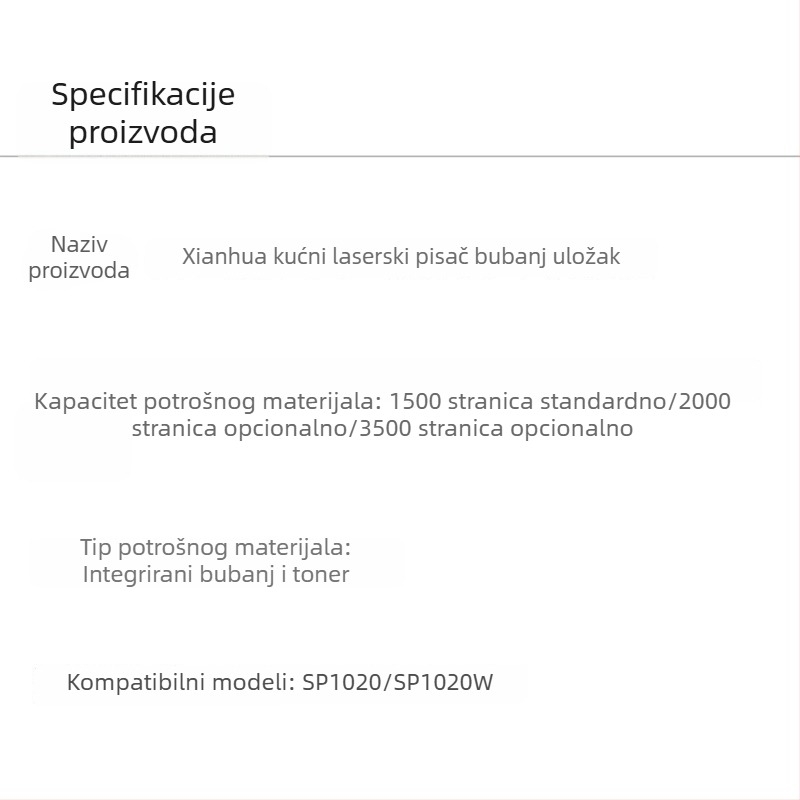 Specifikacije proizvoda

Naziv proizvoda

Xianhua kućni laserski pisač bubanj uložak

Kapacitet potrošnog materijala: 1500 stranica standardno/2000 stranica opcionalno/3500 stranica opcionalno

Tip potrošnog materijala: Integrirani bubanj i toner

Kompatibilni modeli: SP1020/SP1020W